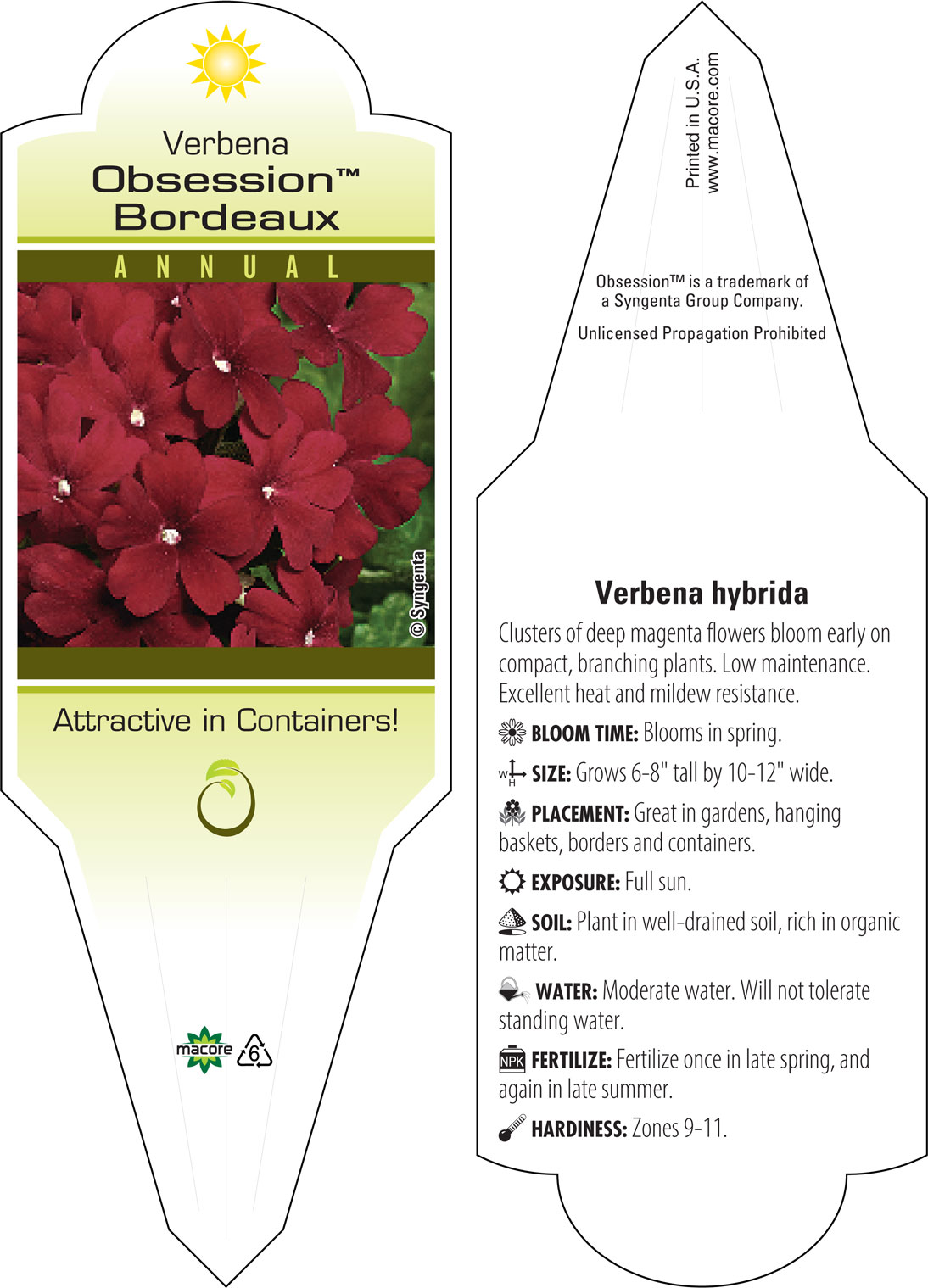 Verbena
Obsession™
Bordeaux

ANNUAL

© Syngenta

Attractive in Containers!

macore 6

Printed in U.S.A.
www.macore.com

Obsession™ is a trademark of a Syngenta Group Company.

Unlicensed Propagation Prohibited

Verbena hybrida

Clusters of deep magenta flowers bloom early on compact, branching plants. Low maintenance. Excellent heat and mildew resistance.

BLOOM TIME: Blooms in spring.

W H SIZE: Grows 6-8" tall by 10-12" wide.

PLACEMENT: Great in gardens, hanging baskets, borders and containers.

EXPOSURE: Full sun.

SOIL: Plant in well-drained soil, rich in organic matter.

WATER: Moderate water. Will not tolerate standing water.

NPK FERTILIZE: Fertilize once in late spring, and again in late summer.

HARDINESS: Zones 9-11.